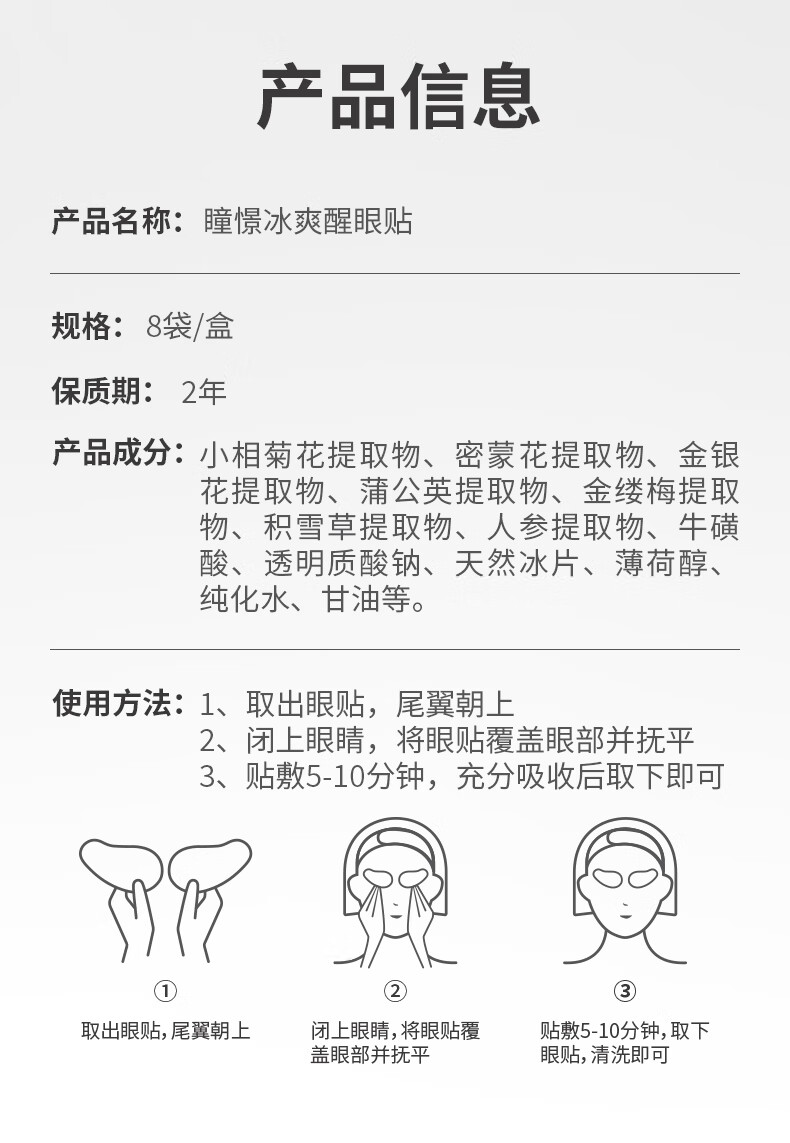 产品信息

产品名称：瞳憬冰爽醒眼贴

规格：8袋/盒

保质期：2年

产品成分：小相菊花提取物、密蒙花提取物、金银花提取物、蒲公英提取物、金缕梅提取物、积雪草提取物、人参提取物、牛磺酸、透明质酸钠、天然冰片、薄荷醇、纯化水、甘油等。

使用方法：1、取出眼贴，尾翼朝上
2、闭上眼睛，将眼贴覆盖眼部并抚平
3、贴敷5-10分钟，充分吸收后取下即可

①
取出眼贴，尾翼朝上

②
闭上眼睛，将眼贴覆盖眼部并抚平

③
贴敷5-10分钟，取下眼贴，清洗即可